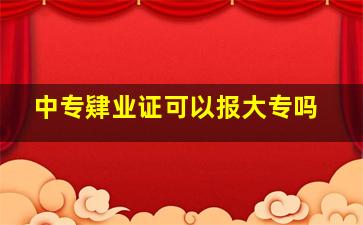 中专肄业证可以报大专吗